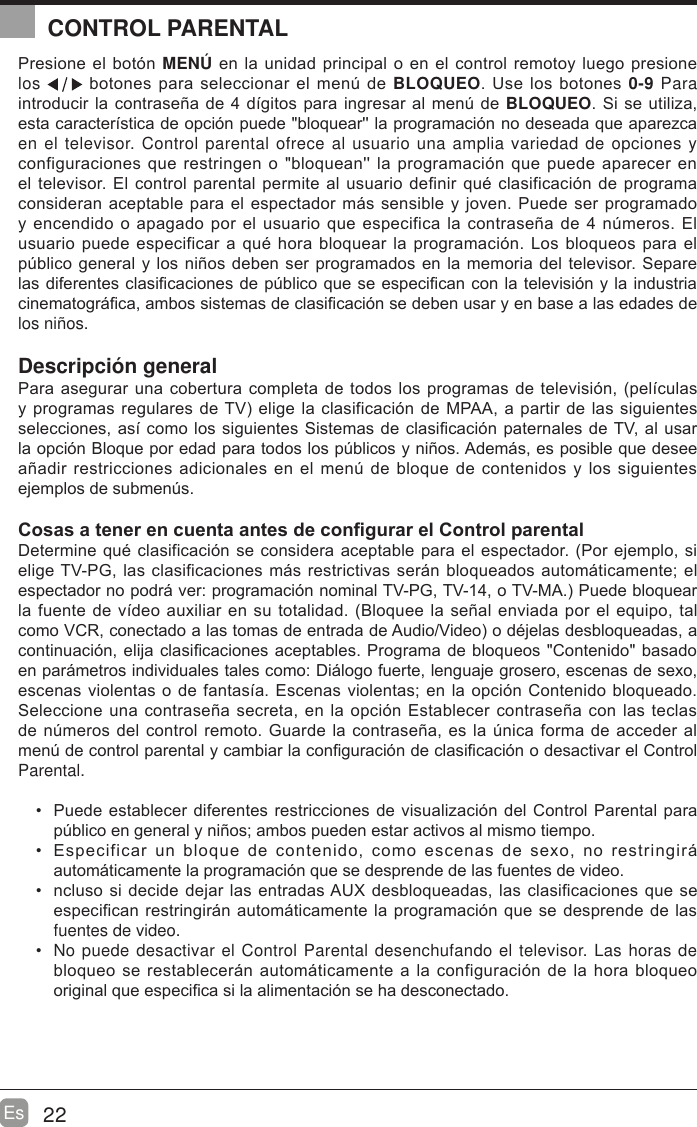 CONTROL PARENTAL

Presione el botón MENÚ en la unidad principal o en el control remotoy luego presione los ◀/▶ botones para seleccionar el menú de BLOQUEO. Use los botones 0-9 Para introducir la contraseña de 4 dígitos para ingresar al menú de BLOQUEO. Si se utiliza, esta característica de opción puede "bloquear" la programación no deseada que aparezca en el televisor. Control parental ofrece al usuario una amplia variedad de opciones y configuraciones que restringen o "bloquean" la programación que puede aparecer en el televisor. El control parental permite al usuario definir qué clasificación de programa consideran aceptable para el espectador más sensible y joven. Puede ser programado y encendido o apagado por el usuario que especifica la contraseña de 4 números. El usuario puede especificar a qué hora bloquear la programación. Los bloqueos para el público general y los niños deben ser programados en la memoria del televisor. Separe las diferentes clasificaciones de público que se especifican con la televisión y la industria cinematográfica, ambos sistemas de clasificación se deben usar y en base a las edades de los niños.

Descripción general
Para asegurar una cobertura completa de todos los programas de televisión, (películas y programas regulares de TV) elige la clasificación de MPAA, a partir de las siguientes selecciones, así como los siguientes Sistemas de clasificación paternales de TV, al usar la opción Bloque por edad para todos los públicos y niños. Además, es posible que desee añadir restricciones adicionales en el menú de bloque de contenidos y los siguientes ejemplos de submenús.

Cosas a tener en cuenta antes de configurar el Control parental
Determine qué clasificación se considera aceptable para el espectador. (Por ejemplo, si elige TV-PG, las clasificaciones más restrictivas serán bloqueados automáticamente; el espectador no podrá ver: programación nominal TV-PG, TV-14, o TV-MA.) Puede bloquear la fuente de vídeo auxiliar en su totalidad. (Bloquee la señal enviada por el equipo, tal como VCR, conectado a las tomas de entrada de Audio/Video) o déjelas desbloqueadas, a continuación, elija clasificaciones aceptables. Programa de bloqueos "Contenido" basado en parámetros individuales tales como: Diálogo fuerte, lenguaje grosero, escenas de sexo, escenas violentas o de fantasía. Escenas violentas; en la opción Contenido bloqueado. Seleccione una contraseña secreta, en la opción Establecer contraseña con las teclas de números del control remoto. Guarde la contraseña, es la única forma de acceder al menú de control parental y cambiar la configuración de clasificación o desactivar el Control Parental.

• Puede establecer diferentes restricciones de visualización del Control Parental para público en general y niños; ambos pueden estar activos al mismo tiempo.
• Especificar un bloque de contenido, como escenas de sexo, no restringirá automáticamente la programación que se desprende de las fuentes de video.
• ncluso si decide dejar las entradas AUX desbloqueadas, las clasificaciones que se especifican restringirán automáticamente la programación que se desprende de las fuentes de video.
• No puede desactivar el Control Parental desenchufando el televisor. Las horas de bloqueo se restablecerán automáticamente a la configuración de la hora bloqueo original que especifica si la alimentación se ha desconectado.

Es 22